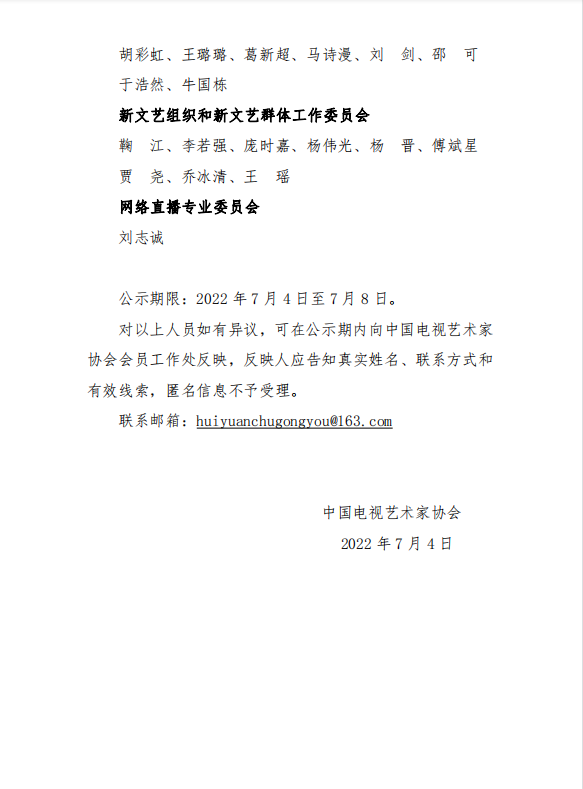 胡彩虹、王璐璐、葛新超、马诗漫、刘　剑、邵　可
于浩然、牛国栋

新文艺组织和新文艺群体工作委员会

鞠　江、李若强、庞时嘉、杨伟光、杨　晋、傅斌星
贾　尧、乔冰清、王　瑶

网络直播专业委员会

刘志诚

公示期限：2022 年 7 月 4 日至 7 月 8 日。

对以上人员如有异议，可在公示期内向中国电视艺术家协会会员工作处反映，反映人应告知真实姓名、联系方式和有效线索，匿名信息不予受理。

联系邮箱：huiyuanchugongyou@163.com

中国电视艺术家协会

2022 年 7 月 4 日